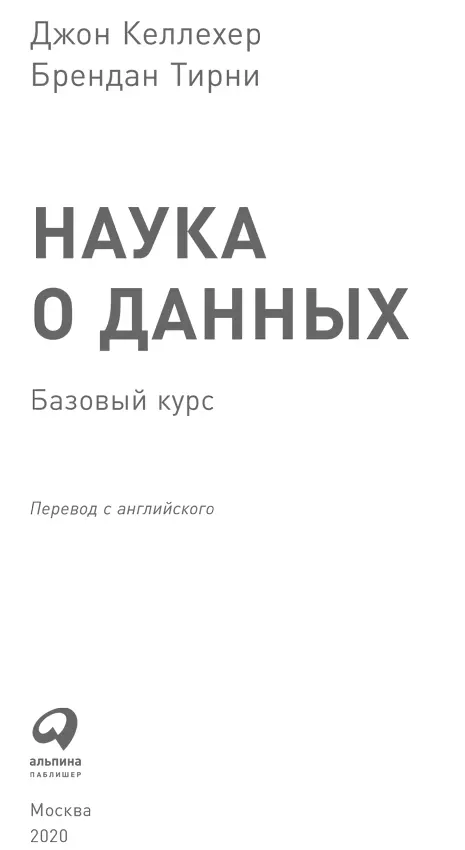 Джон Келлехер
Брендан Тирни

НАУКА
О ДАННЫХ

Базовый курс

Перевод с английского

альпина
ПАБЛИШЕР

Москва
2020